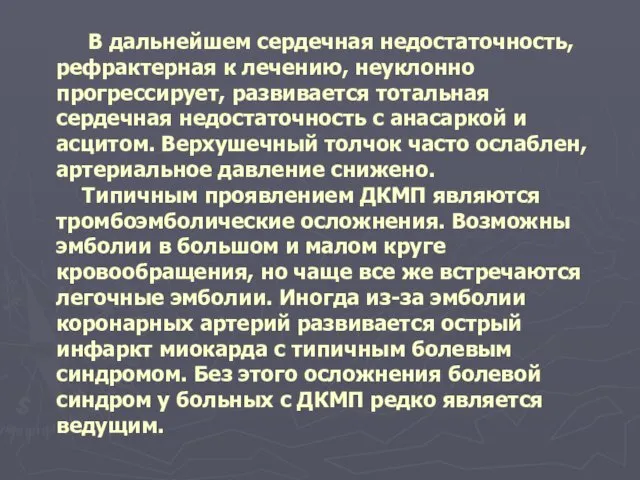 В дальнейшем сердечная недостаточность, рефрактерная к лечению, неуклонно прогрессирует, развивается тотальная сердечная недостаточность с анасаркой и асцитом. Верхушечный толчок часто ослаблен, артериальное давление снижено.

Типичным проявлением ДКМП являются тромбоэмболические осложнения. Возможны эмболии в большом и малом круге кровообращения, но чаще все же встречаются легочные эмболии. Иногда из-за эмболии коронарных артерий развивается острый инфаркт миокарда с типичным болевым синдромом. Без этого осложнения болевой синдром у больных с ДКМП редко является ведущим.